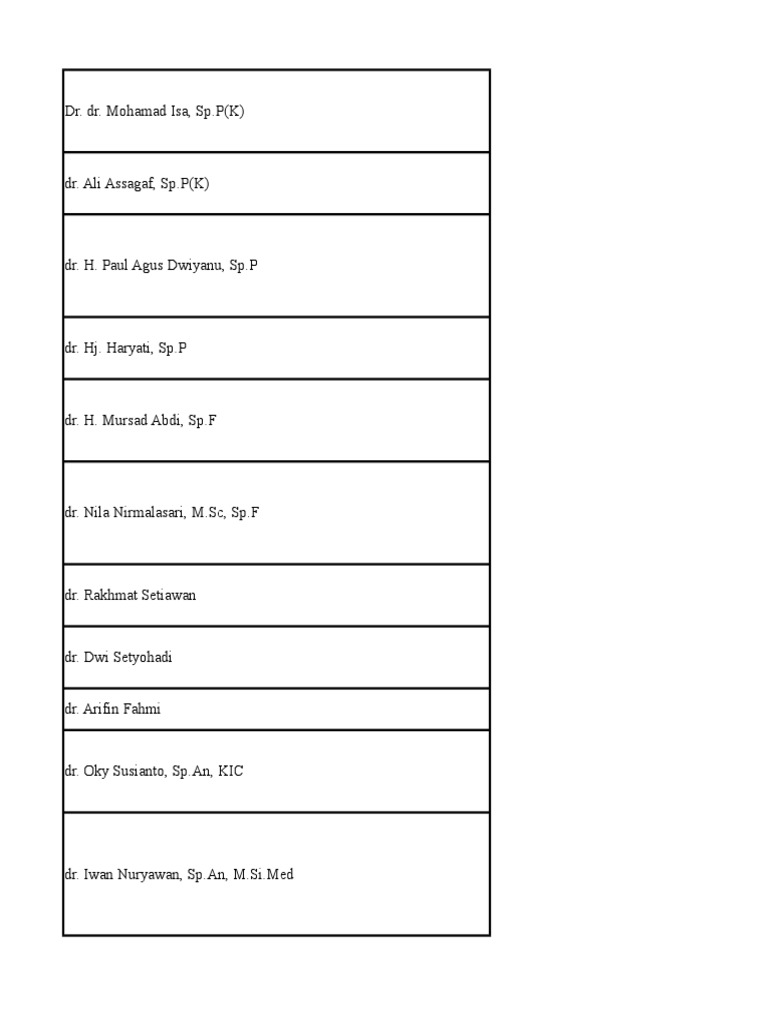 | Dr. dr. Mohamad Isa, Sp.P(K) |
|---|
| dr. Ali Assagaf, Sp.P(K) |
| dr. H. Paul Agus Dwiyanu, Sp.P |
| dr. Hj. Haryati, Sp.P |
| dr. H. Mursad Abdi, Sp.F |
| dr. Nila Nirmalasari, M.Sc, Sp.F |
| dr. Rakhmat Setiawan |
| dr. Dwi Setyohadi |
| dr. Arifin Fahmi |
| dr. Oky Susianto, Sp.An, KIC |
| dr. Iwan Nuryawan, Sp.An, M.Si.Med |